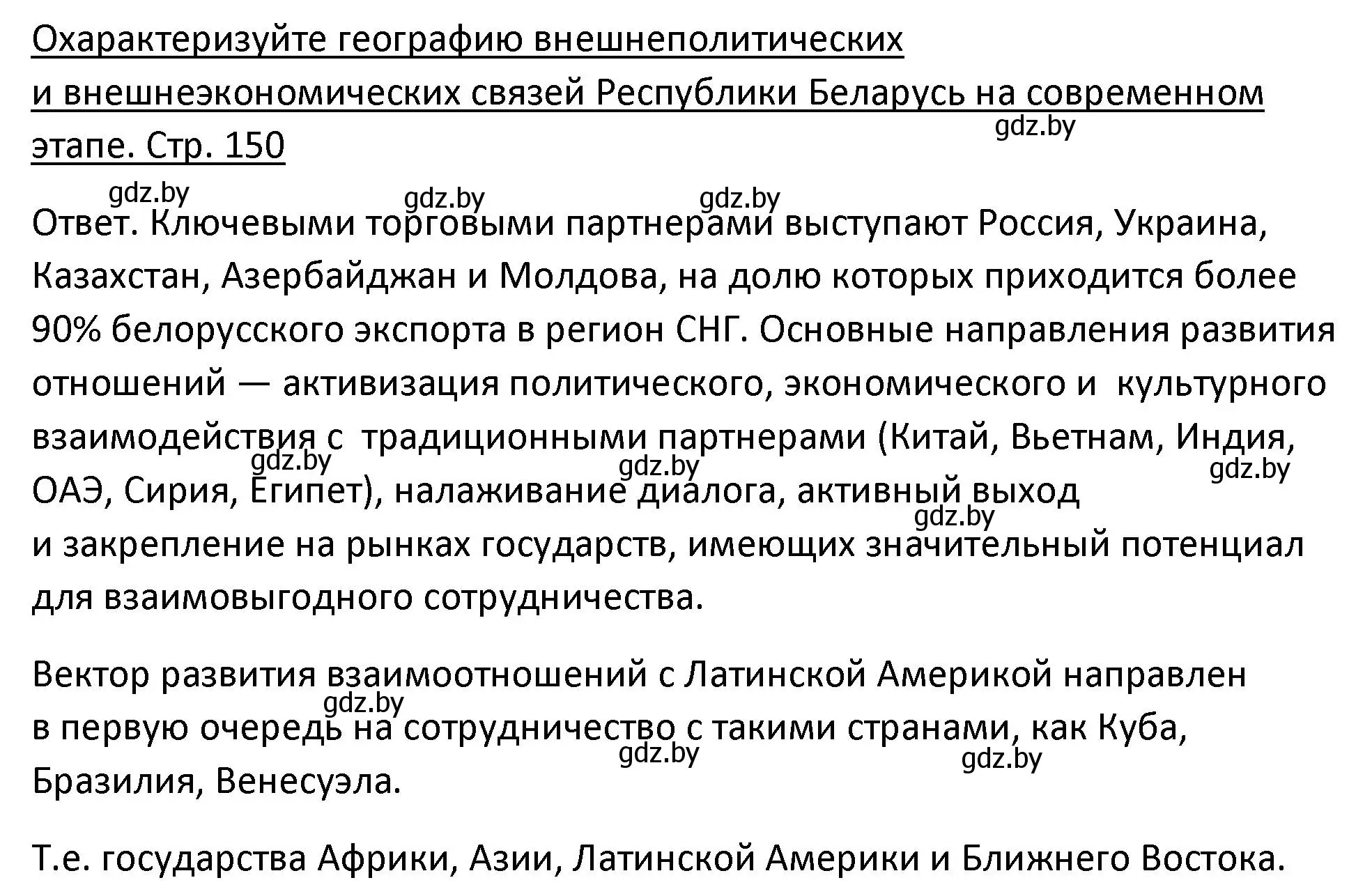 Охарактеризуйте географию внешнеполитических и внешнеэкономических связей Республики Беларусь на современном этапе. Стр. 150

gdz.by

gdz.by gdz.by gdz.by

Ответ. Ключевыми торговыми партнерами выступают Россия, Украина, Казахстан, Азербайджан и Молдова, на долю которых приходится более 90% белорусского экспорта в регион СНГ. Основные направления развития отношений — активизация политического, экономического и культурного взаимодействия с традиционными партнерами (Китай, Вьетнам, Индия, ОАЭ, Сирия, Египет), налаживание диалога, активный выход и закрепление на рынках государств, имеющих значительный потенциал для взаимовыгодного сотрудничества.

gdz.by gdz.by gdz.by gdz.by

Вектор развития взаимоотношений с Латинской Америкой направлен в первую очередь на сотрудничество с такими странами, как Куба, Бразилия, Венесуэла.

gdz.by gdz.by gdz.by

Т.е. государства Африки, Азии, Латинской Америки и Ближнего Востока.